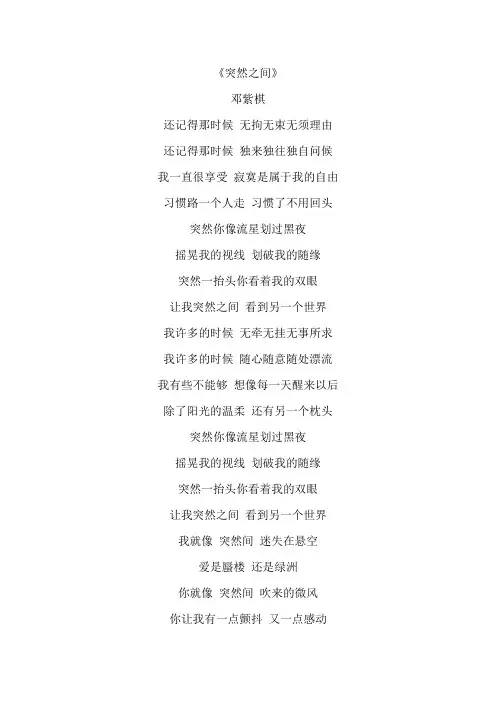 《突然之间》

邓紫棋

还记得那时候 无拘无束无须理由

还记得那时候 独来独往独自问候

我一直很享受 寂寞是属于我的自由

习惯路一个人走 习惯了不用回头

突然你像流星划过黑夜

摇晃我的视线 划破我的随缘

突然一抬头你看着我的双眼

让我突然之间 看到另一个世界

我许多的时候 无牵无挂无事所求

我许多的时候 随心随意随处漂流

我有些不能够 想像每一天醒来以后

除了阳光的温柔 还有另一个枕头

突然你像流星划过黑夜

摇晃我的视线 划破我的随缘

突然一抬头你看着我的双眼

让我突然之间 看到另一个世界

我就像 突然间 迷失在悬空

爱是蜃楼 还是绿洲

你就像 突然间 吹来的微风

你让我有一点颤抖 又一点感动